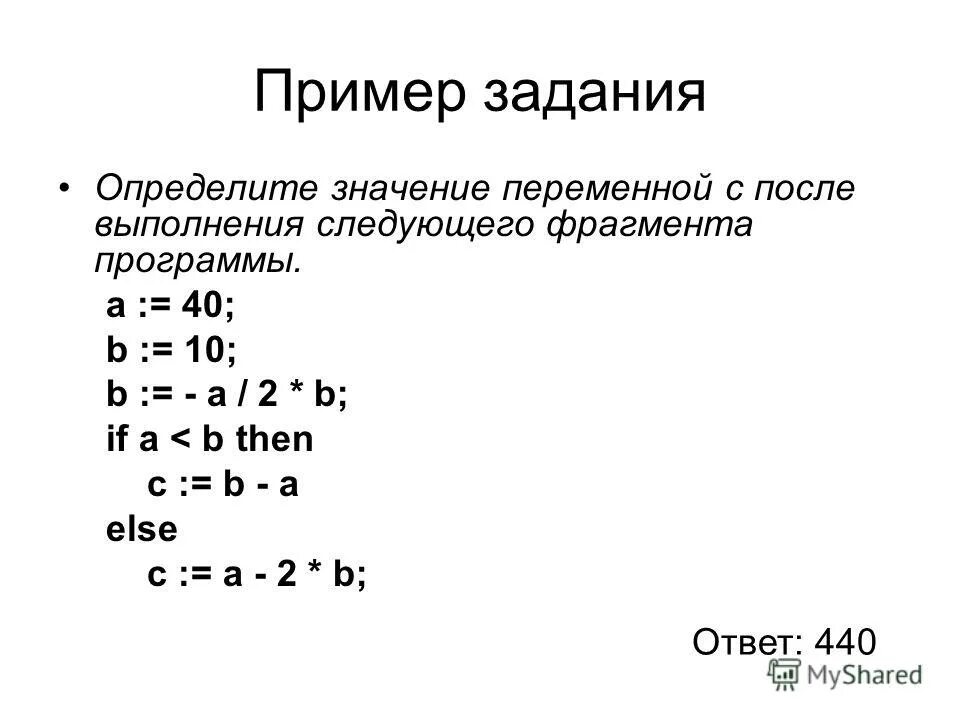 Пример задания

• Определите значение переменной c после выполнения следующего фрагмента программы.

a := 40;
b := 10;
b := - a / 2 * b;
if a < b then
c := b - a
else
c := a - 2 * b;

Ответ: 440

MyShared